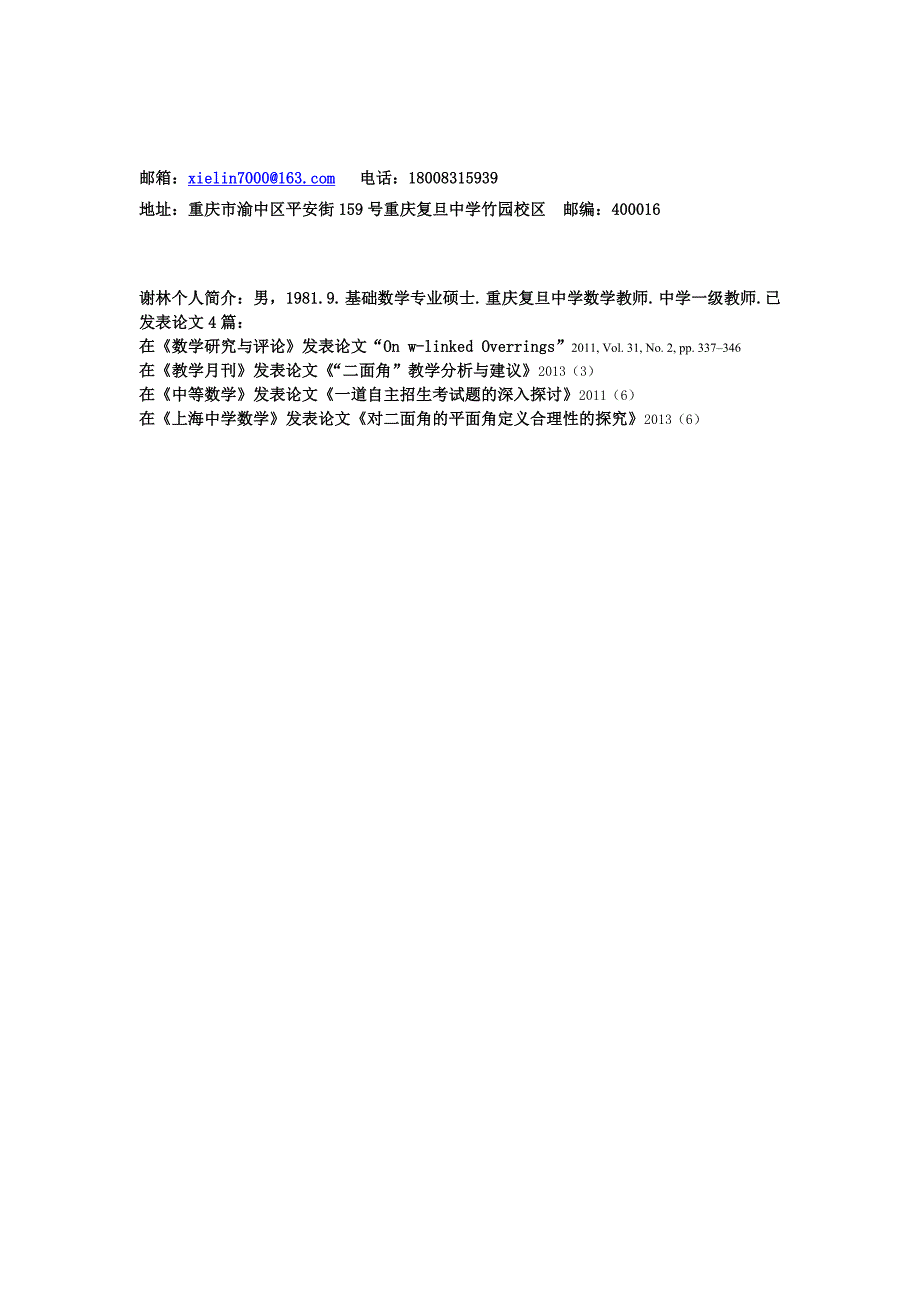 邮箱：xielin7000@163.com　电话：18008315939
地址：重庆市渝中区平安街159号重庆复旦中学竹园校区　邮编：400016

谢林个人简介：男，1981.9.基础数学专业硕士.重庆复旦中学数学教师.中学一级教师.已发表论文4篇：
在《数学研究与评论》发表论文“On w-linked Overrings”2011, Vol. 31, No. 2, pp. 337–346
在《教学月刊》发表论文《“二面角”教学分析与建议》2013（3）
在《中等数学》发表论文《一道自主招生考试题的深入探讨》2011（6）
在《上海中学数学》发表论文《对二面角的平面角定义合理性的探究》2013（6）